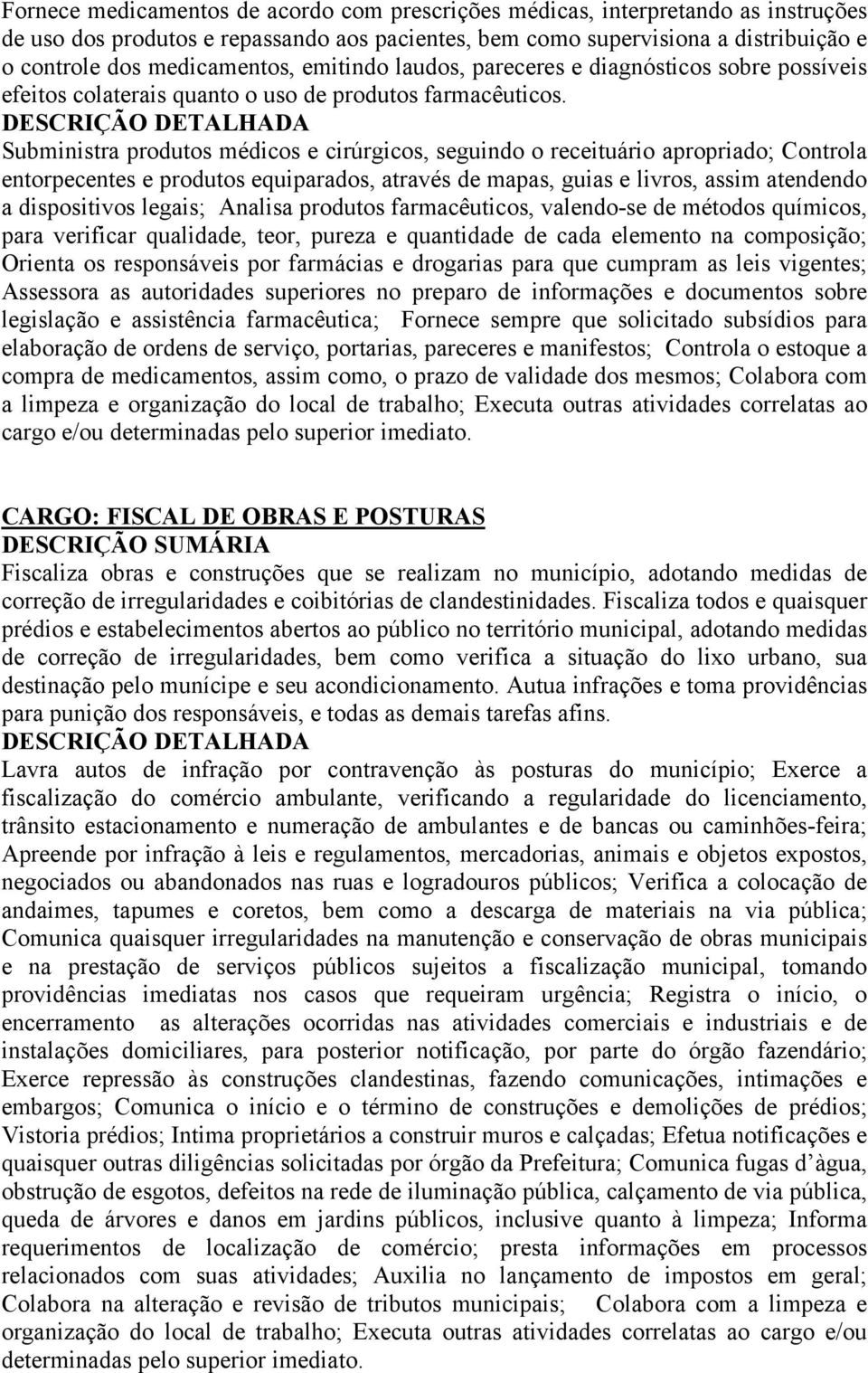 Fornece medicamentos de acordo com prescrições médicas, interpretando as instruções de uso dos produtos e repassando aos pacientes, bem como supervisiona a distribuição e o controle dos medicamentos, emitindo laudos, pareceres e diagnósticos sobre possíveis efeitos colaterais quanto o uso de produtos farmacêuticos.
DESCRIÇÃO DETALHADA
Subministra produtos médicos e cirúrgicos, seguindo o receituário apropriado; Controla entorpecentes e produtos equiparados, através de mapas, guias e livros, assim atendendo a dispositivos legais; Analisa produtos farmacêuticos, valendo-se de métodos químicos, para verificar qualidade, teor, pureza e quantidade de cada elemento na composição; Orienta os responsáveis por farmácias e drogarias para que cumpram as leis vigentes; Assessora as autoridades superiores no preparo de informações e documentos sobre legislação e assistência farmacêutica; Fornece sempre que solicitado subsídios para elaboração de ordens de serviço, portarias, pareceres e manifestos; Controla o estoque a compra de medicamentos, assim como, o prazo de validade dos mesmos; Colabora com a limpeza e organização do local de trabalho; Executa outras atividades correlatas ao cargo e/ou determinadas pelo superior imediato.

CARGO: FISCAL DE OBRAS E POSTURAS
DESCRIÇÃO SUMÁRIA
Fiscaliza obras e construções que se realizam no município, adotando medidas de correção de irregularidades e coibitórias de clandestinidades. Fiscaliza todos e quaisquer prédios e estabelecimentos abertos ao público no território municipal, adotando medidas de correção de irregularidades, bem como verifica a situação do lixo urbano, sua destinação pelo munícipe e seu acondicionamento. Autua infrações e toma providências para punição dos responsáveis, e todas as demais tarefas afins.
DESCRIÇÃO DETALHADA
Lavra autos de infração por contravenção às posturas do município; Exerce a fiscalização do comércio ambulante, verificando a regularidade do licenciamento, trânsito estacionamento e numeração de ambulantes e de bancas ou caminhões-feira; Apreende por infração à leis e regulamentos, mercadorias, animais e objetos expostos, negociados ou abandonados nas ruas e logradouros públicos; Verifica a colocação de andaimes, tapumes e coretos, bem como a descarga de materiais na via pública; Comunica quaisquer irregularidades na manutenção e conservação de obras municipais e na prestação de serviços públicos sujeitos a fiscalização municipal, tomando providências imediatas nos casos que requeiram urgência; Registra o início, o encerramento as alterações ocorridas nas atividades comerciais e industriais e de instalações domiciliares, para posterior notificação, por parte do órgão fazendário; Exerce repressão às construções clandestinas, fazendo comunicações, intimações e embargos; Comunica o início e o término de construções e demolições de prédios; Vistoria prédios; Intima proprietários a construir muros e calçadas; Efetua notificações e quaisquer outras diligências solicitadas por órgão da Prefeitura; Comunica fugas d’água, obstrução de esgotos, defeitos na rede de iluminação pública, calçamento de via pública, queda de árvores e danos em jardins públicos, inclusive quanto à limpeza; Informa requerimentos de localização de comércio; presta informações em processos relacionados com suas atividades; Auxilia no lançamento de impostos em geral; Colabora na alteração e revisão de tributos municipais; Colabora com a limpeza e organização do local de trabalho; Executa outras atividades correlatas ao cargo e/ou determinadas pelo superior imediato.